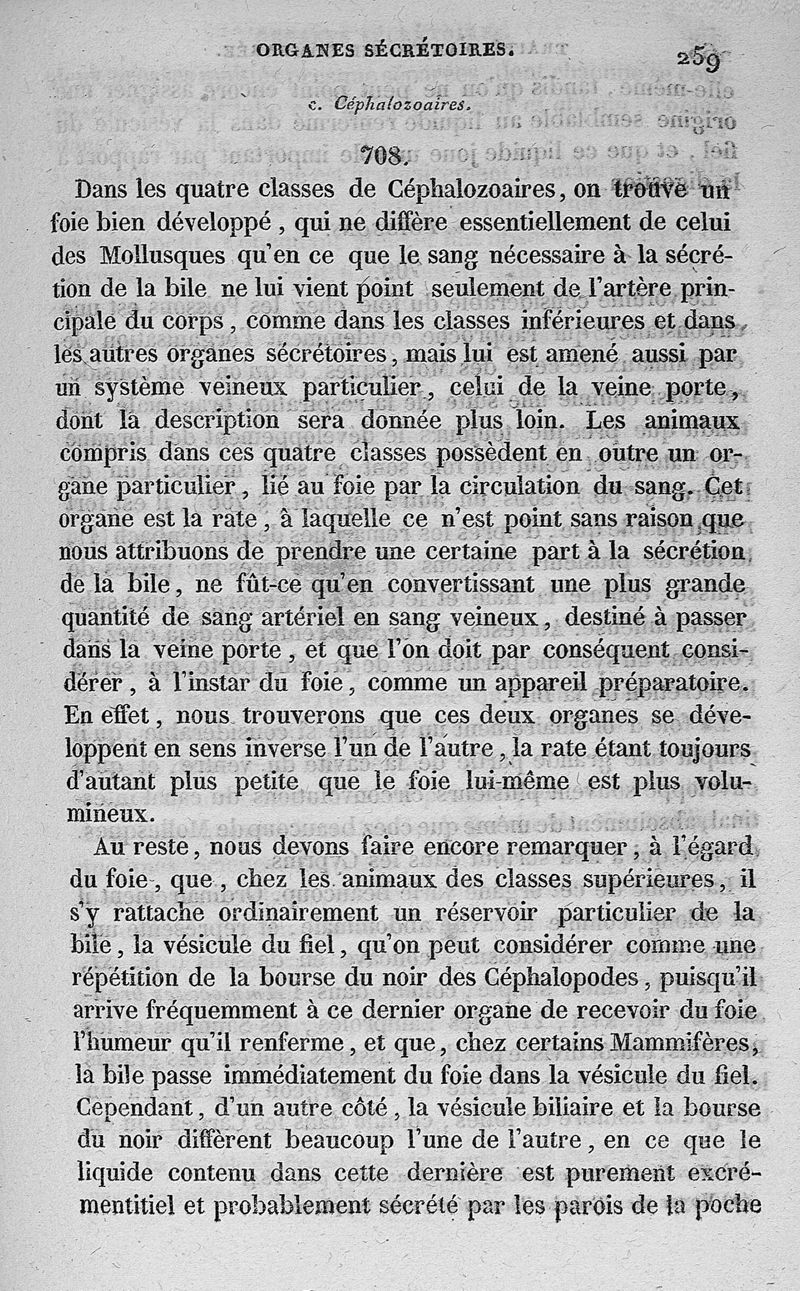 ORGANES SÉCRÉTOIRES. 259

c. Céphalozoaires.

708.

Dans les quatre classes de Céphalozoaires, on trouve un foie bien développé, qui ne diffère essentiellement de celui des Mollusques qu'en ce que le sang nécessaire à la sécrétion de la bile ne lui vient point seulement de l'artère principale du corps, comme dans les classes inférieures et dans les autres organes sécrétoires, mais lui est amené aussi par un système veineux particulier, celui de la veine porte, dont la description sera donnée plus loin. Les animaux compris dans ces quatre classes possèdent en outre un organe particulier, lié au foie par la circulation du sang. Cet organe est la rate, à laquelle ce n'est point sans raison que nous attribuons de prendre une certaine part à la sécrétion de la bile, ne fût-ce qu'en convertissant une plus grande quantité de sang artériel en sang veineux, destiné à passer dans la veine porte, et que l'on doit par conséquent considérer, à l'instar du foie, comme un appareil préparatoire. En effet, nous trouverons que ces deux organes se développent en sens inverse l'un de l'autre, la rate étant toujours d'autant plus petite que le foie lui-même est plus volumineux.

Au reste, nous devons faire encore remarquer, à l'égard du foie, que, chez les animaux des classes supérieures, il s'y rattache ordinairement un réservoir particulier de la bile, la vésicule du fiel, qu'on peut considérer comme une répétition de la bourse du noir des Céphalopodes, puisqu'il arrive fréquemment à ce dernier organe de recevoir du foie l'humeur qu'il renferme, et que, chez certains Mammifères, la bile passe immédiatement du foie dans la vésicule du fiel. Cependant, d'un autre côté, la vésicule biliaire et la bourse du noir diffèrent beaucoup l'une de l'autre, en ce que le liquide contenu dans cette dernière est purement excrémentitiel et probablement sécrété par les parois de la poche